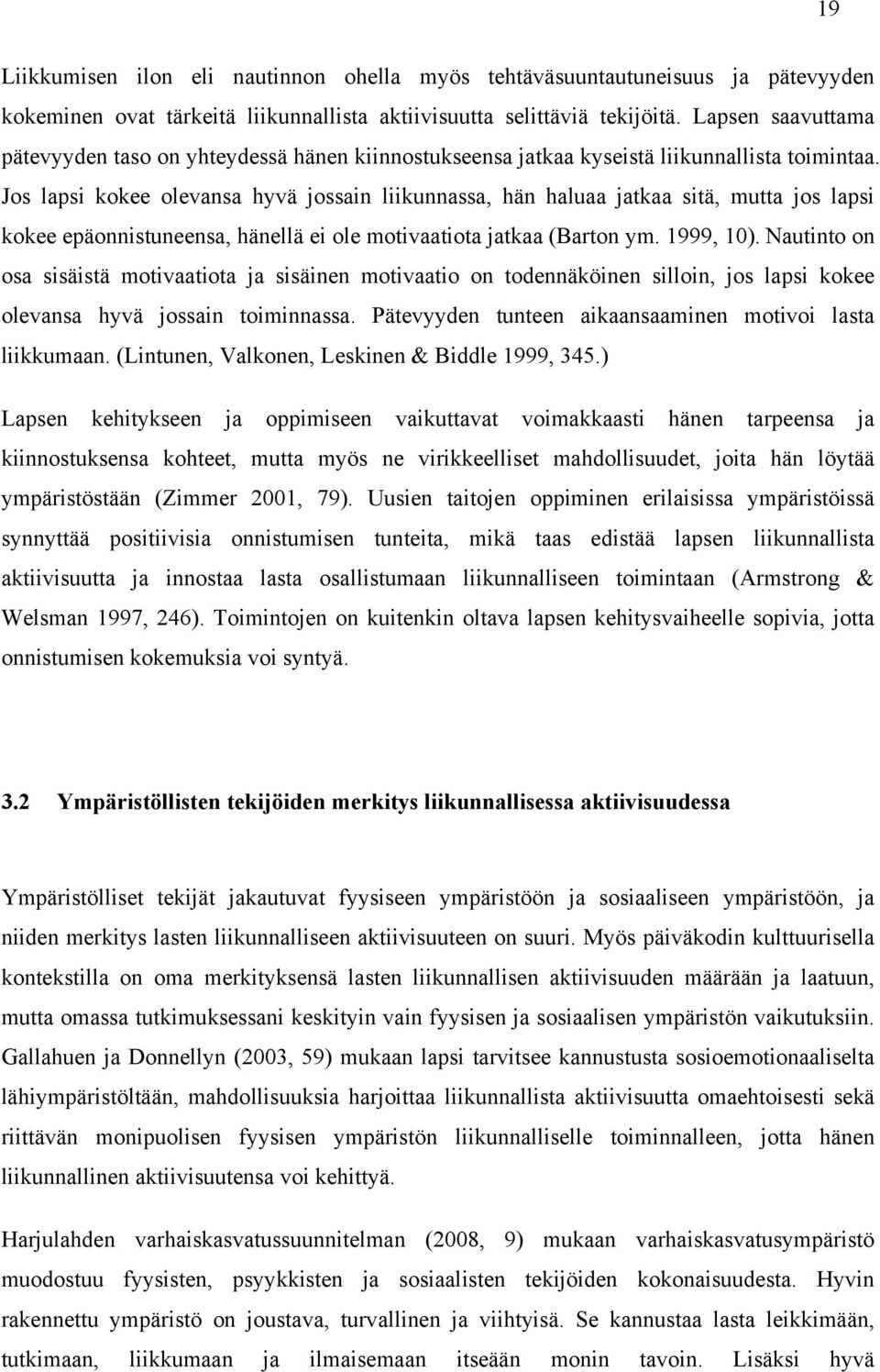 19

Liikkumisen ilon eli nautinnon ohella myös tehtäväsuuntautuneisuus ja pätevyyden kokeminen ovat tärkeitä liikunnallista aktiivisuutta selittäviä tekijöitä. Lapsen saavuttama pätevyyden taso on yhteydessä hänen kiinnostukseensa jatkaa kyseistä liikunnallista toimintaa. Jos lapsi kokee olevansa hyvä jossain liikunnassa, hän haluaa jatkaa sitä, mutta jos lapsi kokee epäonnistuneensa, hänellä ei ole motivaatiota jatkaa (Barton ym. 1999, 10). Nautinto on osa sisäistä motivaatiota ja sisäinen motivaatio on todennäköinen silloin, jos lapsi kokee olevansa hyvä jossain toiminnassa. Pätevyyden tunteen aikaansaaminen motivoi lasta liikkumaan. (Lintunen, Valkonen, Leskinen & Biddle 1999, 345.)

Lapsen kehitykseen ja oppimiseen vaikuttavat voimakkaasti hänen tarpeensa ja kiinnostuksensa kohteet, mutta myös ne virikkeelliset mahdollisuudet, joita hän löytää ympäristöstään (Zimmer 2001, 79). Uusien taitojen oppiminen erilaisissa ympäristöissä synnyttää positiivisia onnistumisen tunteita, mikä taas edistää lapsen liikunnallista aktiivisuutta ja innostaa lasta osallistumaan liikunnalliseen toimintaan (Armstrong & Welsman 1997, 246). Toimintojen on kuitenkin oltava lapsen kehitysvaiheelle sopivia, jotta onnistumisen kokemuksia voi syntyä.

3.2 Ympäristöllisten tekijöiden merkitys liikunnallisessa aktiivisuudessa

Ympäristölliset tekijät jakautuvat fyysiseen ympäristöön ja sosiaaliseen ympäristöön, ja niiden merkitys lasten liikunnalliseen aktiivisuuteen on suuri. Myös päiväkodin kulttuurisella kontekstilla on oma merkityksensä lasten liikunnallisen aktiivisuuden määrään ja laatuun, mutta omassa tutkimuksessani keskityin vain fyysisen ja sosiaalisen ympäristön vaikutuksiin. Gallahuen ja Donnellyn (2003, 59) mukaan lapsi tarvitsee kannustusta sosioemotionaaliselta lähiympäristöltään, mahdollisuuksia harjoittaa liikunnallista aktiivisuutta omaehtoisesti sekä riittävän monipuolisen fyysisen ympäristön liikunnalliselle toiminnalleen, jotta hänen liikunnallinen aktiivisuutensa voi kehittyä.

Harjulahden varhaiskasvatussuunnitelman (2008, 9) mukaan varhaiskasvatusympäristö muodostuu fyysisten, psyykkisten ja sosiaalisten tekijöiden kokonaisuudesta. Hyvin rakennettu ympäristö on joustava, turvallinen ja viihtyisä. Se kannustaa lasta leikkimään, tutkimaan, liikkumaan ja ilmaisemaan itseään monin tavoin. Lisäksi hyvä